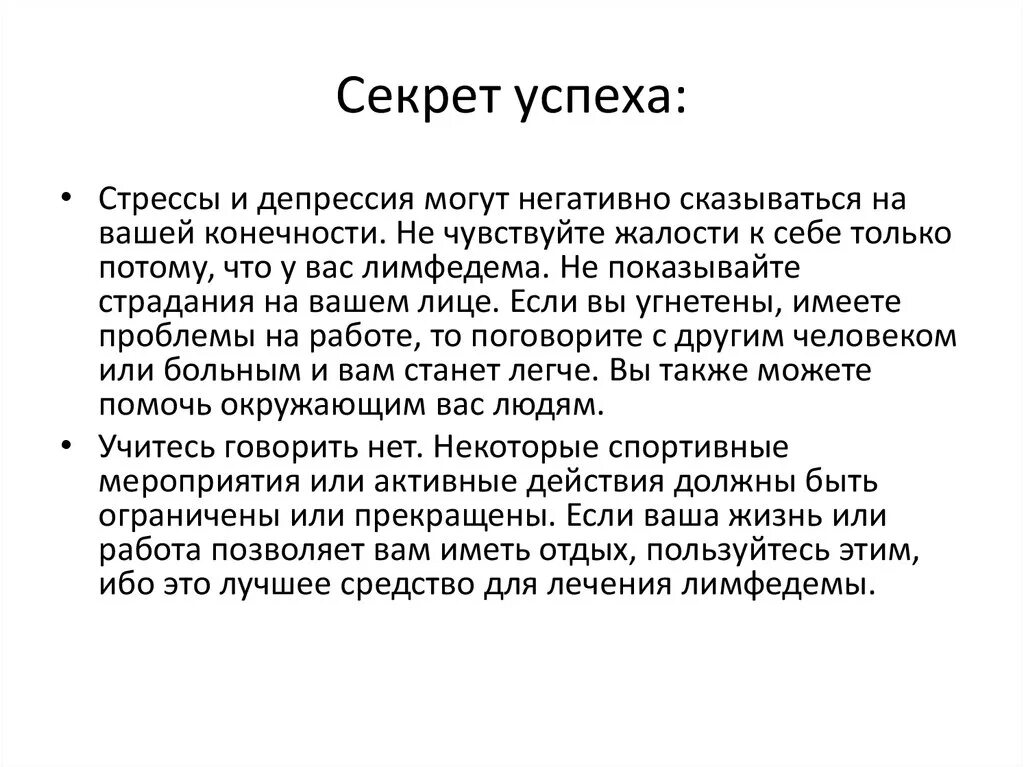 Секрет успеха:

• Стрессы и депрессия могут негативно сказываться на вашей конечности. Не чувствуйте жалости к себе только потому, что у вас лимфедема. Не показывайте страдания на вашем лице. Если вы угнетены, имеете проблемы на работе, то поговорите с другим человеком или больным и вам станет легче. Вы также можете помочь окружающим вас людям.

• Учитесь говорить нет. Некоторые спортивные мероприятия или активные действия должны быть ограничены или прекращены. Если ваша жизнь или работа позволяет вам иметь отдых, пользуйтесь этим, ибо это лучшее средство для лечения лимфедемы.